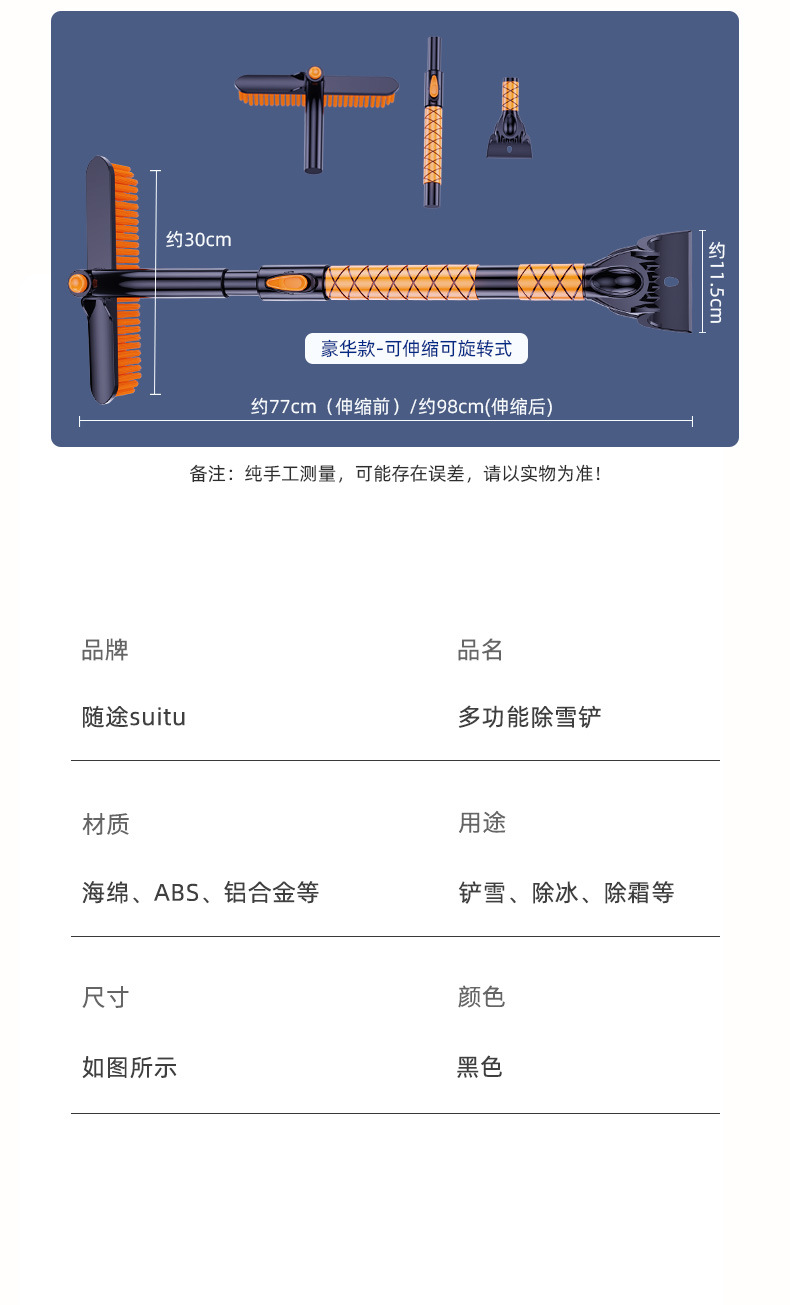 约30cm

约11.5cm

豪华款-可伸缩可旋转式

约77cm（伸缩前）/约98cm(伸缩后)

备注：纯手工测量，可能存在误差，请以实物为准！

品牌

随途suitu

品名

多功能除雪铲

材质

海绵、ABS、铝合金等

用途

铲雪、除冰、除霜等

尺寸

如图所示

颜色

黑色